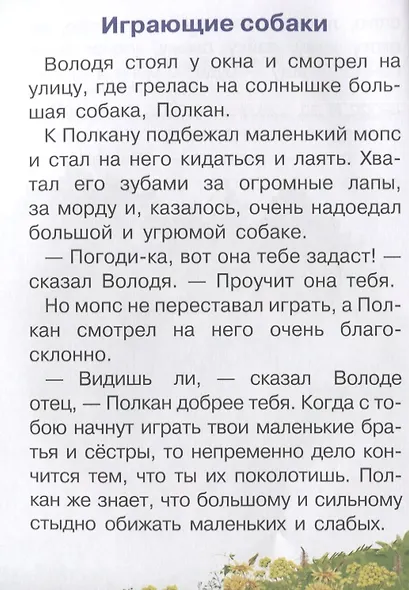 Играющие собаки

Володя стоял у окна и смотрел на улицу, где грелась на солнышке большая собака, Полкан.

К Полкану подбежал маленький мопс и стал на него кидаться и лаять. Хватал его зубами за огромные лапы, за морду и, казалось, очень надоедал большой и угрюмой собаке.

— Погоди-ка, вот она тебе задаст! — сказал Володя. — Проучит она тебя.

Но мопс не переставал играть, а Полкан смотрел на него очень благосклонно.

— Видишь ли, — сказал Володе отец, — Полкан добрее тебя. Когда с тобою начнут играть твои маленькие братья и сёстры, то непременно дело кончится тем, что ты их поколотишь. Полкан же знает, что большому и сильному стыдно обижать маленьких и слабых.